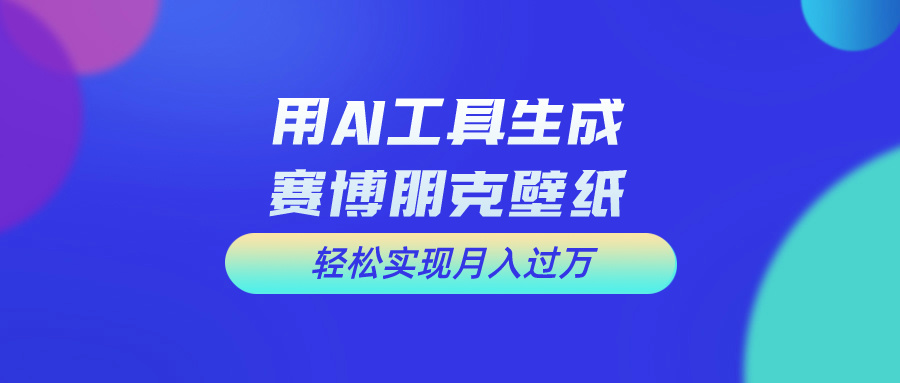 用AI工具生成
赛博朋克壁纸

轻松实现月入过万